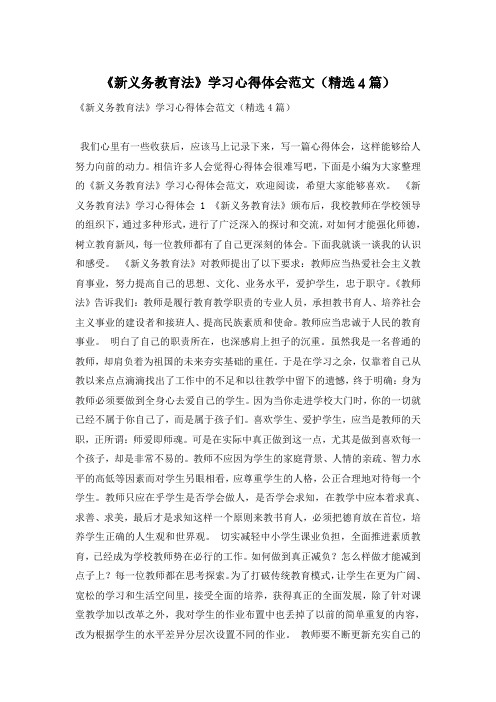 《新义务教育法》学习心得体会范文（精选4篇）

《新义务教育法》学习心得体会范文（精选4篇）

我们心里有一些收获后，应该马上记录下来，写一篇心得体会，这样能够给人努力向前的动力。相信许多人会觉得心得体会很难写吧，下面是小编为大家整理的《新义务教育法》学习心得体会范文，欢迎阅读，希望大家能够喜欢。 《新义务教育法》学习心得体会 1 《新义务教育法》颁布后，我校教师在学校领导的组织下，通过多种形式，进行了广泛深入的探讨和交流，对如何才能强化师德，树立教育新风，每一位教师都有了自己更深刻的体会。下面我就谈一谈我的认识和感受。 《新义务教育法》对教师提出了以下要求：教师应当热爱社会主义教育事业，努力提高自己的思想、文化、业务水平，爱护学生，忠于职守。《教师法》告诉我们：教师是履行教育教学职责的专业人员，承担教书育人、培养社会主义事业的建设者和接班人、提高民族素质和使命。教师应当忠诚于人民的教育事业。 明白了自己的职责所在，也深感肩上担子的沉重。虽然我是一名普通的教师，却肩负着为祖国的未来夯实基础的重任。于是在学习之余，仅靠着自己从教以来点点滴滴找出了工作中的不足和以往教学中留下的遗憾，终于明确：身为教师必须要做到全身心去爱自己的学生。因为当你走进学校大门时，你的一切就已经不属于你自己了，而是属于孩子们。喜欢学生、爱护学生，应当是教师的天职，正所谓：师爱即师魂。可是在实际中真正做到这一点，尤其是做到喜欢每一个孩子，却是非常不易的。教师不应因为学生的家庭背景、人情的亲疏、智力水平的高低等因素而对学生另眼相看，应尊重学生的人格，公正合理地对待每一个学生。教师只应在乎学生是否学会做人，是否学会求知，在教学中应本着求真、求善、求美，最后才是求知这样一个原则来教书育人，必须把德育放在首位，培养学生正确的人生观和世界观。 切实减轻中小学生课业负担，全面推进素质教育，已经成为学校教师势在必行的工作。如何做到真正减负？怎么样做才能减到点子上？每一位教师都在思考探索。为了打破传统教育模式，让学生在更为广阔、宽松的学习和生活空间里，接受全面的培养，获得真正的全面发展，除了针对课堂教学加以改革之外，我对学生的作业布置中也丢掉了以前的简单重复的内容，改为根据学生的水平差异分层次设置不同的作业。 教师要不断更新充实自己的